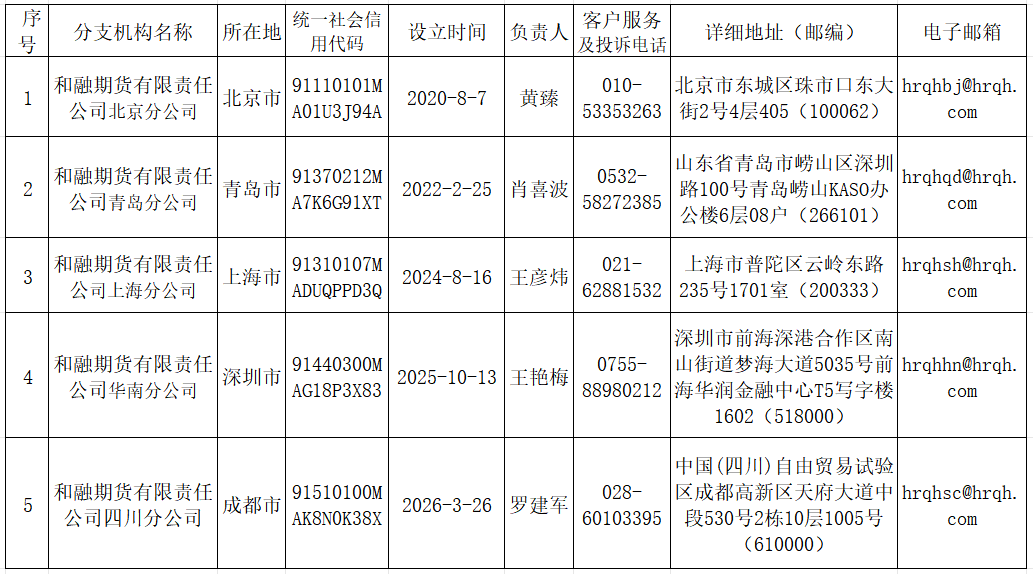 | 序号 | 分支机构名称 | 所在地 | 统一社会信用代码 | 设立时间 | 负责人 | 客户服务及投诉电话 | 详细地址（邮编） | 电子邮箱 |
|---|---|---|---|---|---|---|---|---|
| 1 | 和融期货有限责任公司北京分公司 | 北京市 | 91110101MA01U3J94A | 2020-8-7 | 黄臻 | 010-53353263 | 北京市东城区珠市口东大街2号4层405（100062） | hrqhbj@hrqh.com |
| 2 | 和融期货有限责任公司青岛分公司 | 青岛市 | 91370212MA7K6G91XT | 2022-2-25 | 肖喜波 | 0532-58272385 | 山东省青岛市崂山区深圳路100号青岛崂山KASO办公楼6层08户（266101） | hrqhqd@hrqh.com |
| 3 | 和融期货有限责任公司上海分公司 | 上海市 | 91310107MADUQPPD3Q | 2024-8-16 | 王彦炜 | 021-62881532 | 上海市普陀区云岭东路235号1701室（200333） | hrqhsh@hrqh.com |
| 4 | 和融期货有限责任公司华南分公司 | 深圳市 | 91440300MAG18P3X83 | 2025-10-13 | 王艳梅 | 0755-88980212 | 深圳市前海深港合作区南山街道梦海大道5035号前海华润金融中心T5写字楼1602（518000） | hrqhhn@hrqh.com |
| 5 | 和融期货有限责任公司四川分公司 | 成都市 | 91510100MAK8N0K38X | 2026-3-26 | 罗建军 | 028-60103395 | 中国(四川)自由贸易试验区成都高新区天府大道中段530号2栋10层1005号（610000） | hrqhsc@hrqh.com |